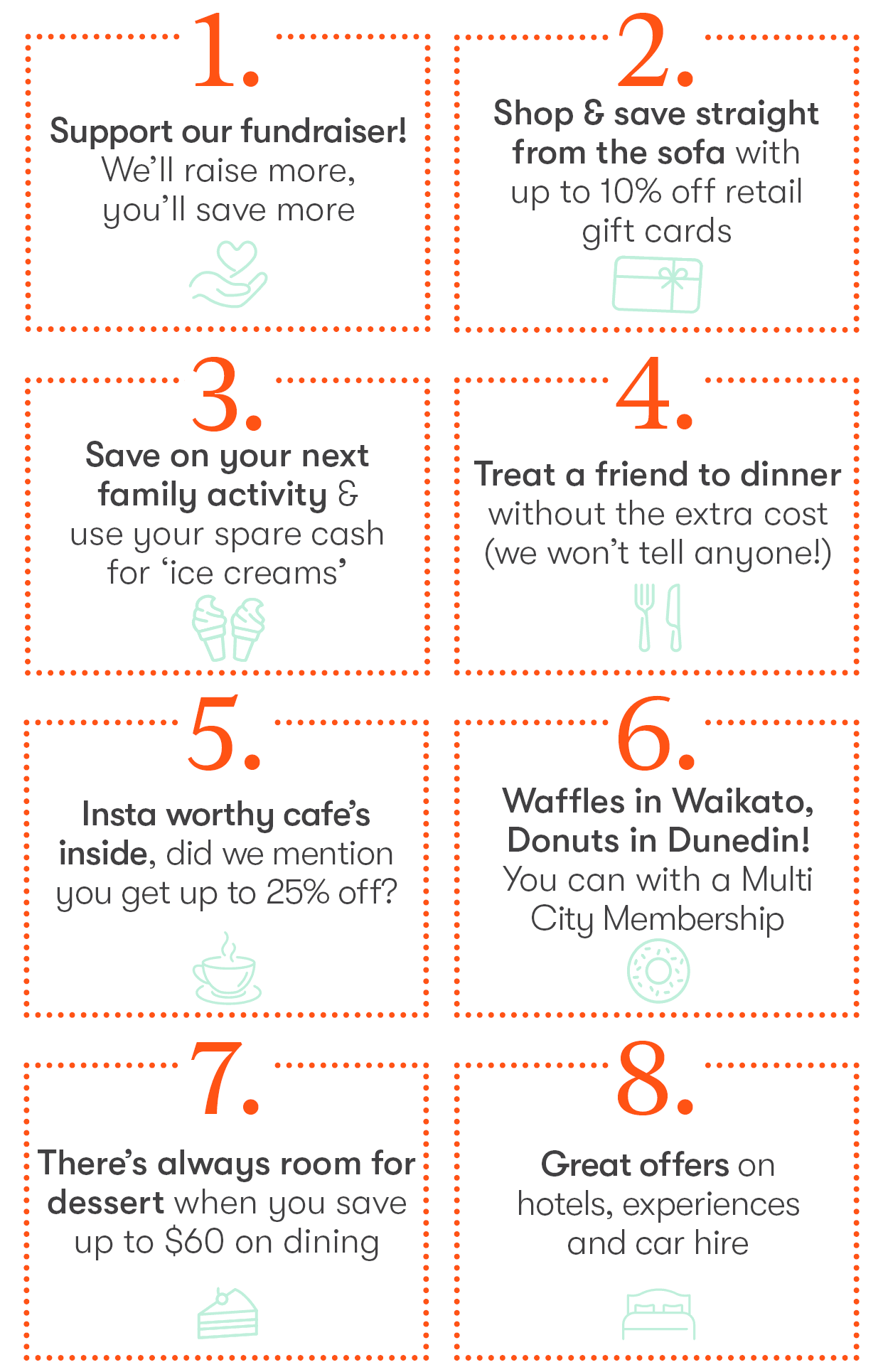 1.

Support our fundraiser! We'll raise more, you'll save more

2.

Shop & save straight from the sofa with up to 10% off retail gift cards

3.

Save on your next family activity & use your spare cash for 'ice creams'

4.

Treat a friend to dinner without the extra cost (we won't tell anyone!)

5.

Insta worthy cafe's inside, did we mention you get up to 25% off?

6.

Waffles in Waikato, Donuts in Dunedin! You can with a Multi City Membership

7.

There's always room for dessert when you save up to $60 on dining

8.

Great offers on hotels, experiences and car hire